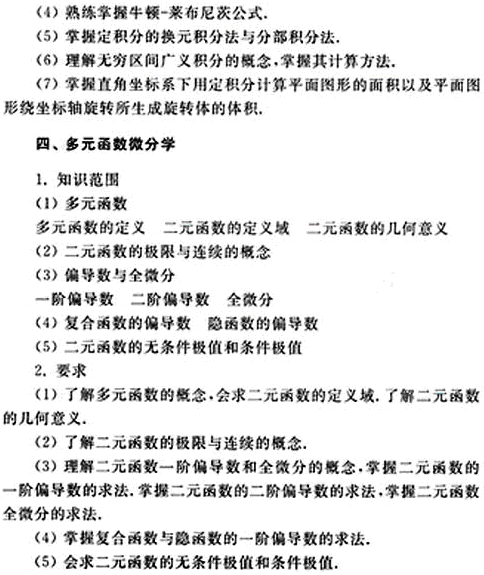 (4) 熟练掌握牛顿-莱布尼茨公式.

(5) 掌握定积分的换元积分法与分部积分法.

(6) 理解无穷区间广义积分的概念,掌握其计算方法.

(7) 掌握直角坐标系下用定积分计算平面图形的面积以及平面图形绕坐标轴旋转所生成旋转体的体积.

四、多元函数微分学

1. 知识范围

(1) 多元函数

多元函数的定义　二元函数的定义域　二元函数的几何意义

(2) 二元函数的极限与连续的概念

(3) 偏导数与全微分

一阶偏导数　二阶偏导数　全微分

(4) 复合函数的偏导数　隐函数的偏导数

(5) 二元函数的无条件极值和条件极值

2. 要求

(1) 了解多元函数的概念,会求二元函数的定义域.了解二元函数的几何意义.

(2) 了解二元函数的极限与连续的概念.

(3) 理解二元函数一阶偏导数和全微分的概念,掌握二元函数的一阶偏导数的求法.掌握二元函数的二阶偏导数的求法,掌握二元函数全微分的求法.

(4) 掌握复合函数与隐函数的一阶偏导数的求法.

(5) 会求二元函数的无条件极值和条件极值.